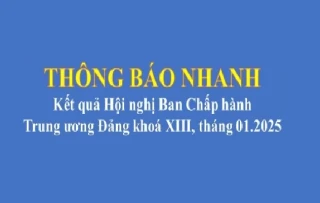 THÔNG BÁO NHANH

Kết quả Hội nghị Ban Chấp hành Trung ương Đảng khoá XIII, tháng 01.2025